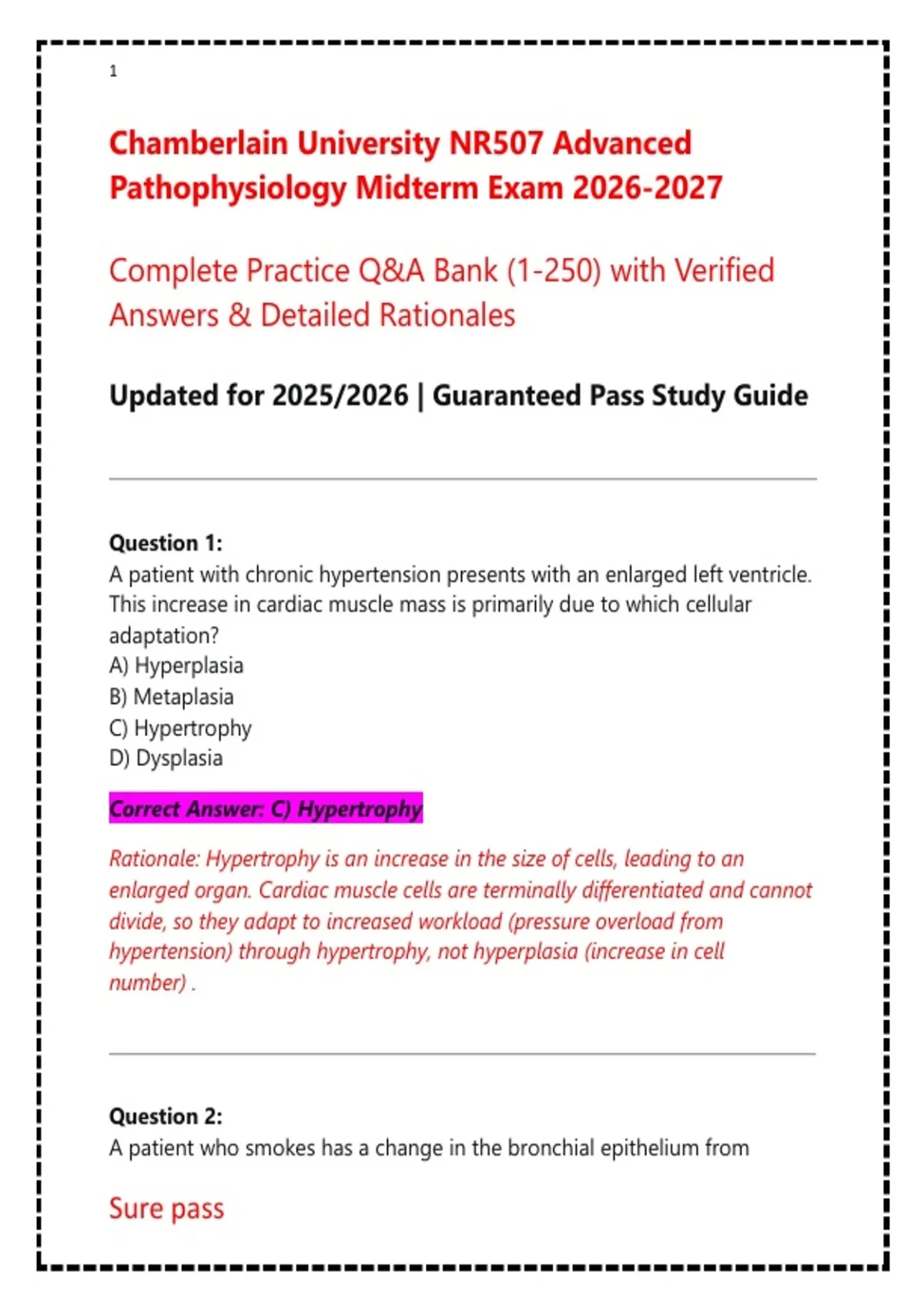 1

Chamberlain University NR507 Advanced Pathophysiology Midterm Exam 2026-2027

Complete Practice Q&A Bank (1-250) with Verified Answers & Detailed Rationales

Updated for 2025/2026 | Guaranteed Pass Study Guide

Question 1:
A patient with chronic hypertension presents with an enlarged left ventricle. This increase in cardiac muscle mass is primarily due to which cellular adaptation?
A) Hyperplasia
B) Metaplasia
C) Hypertrophy
D) Dysplasia

Correct Answer: C) Hypertrophy

Rationale: Hypertrophy is an increase in the size of cells, leading to an enlarged organ. Cardiac muscle cells are terminally differentiated and cannot divide, so they adapt to increased workload (pressure overload from hypertension) through hypertrophy, not hyperplasia (increase in cell number) .

Question 2:
A patient who smokes has a change in the bronchial epithelium from

Sure pass